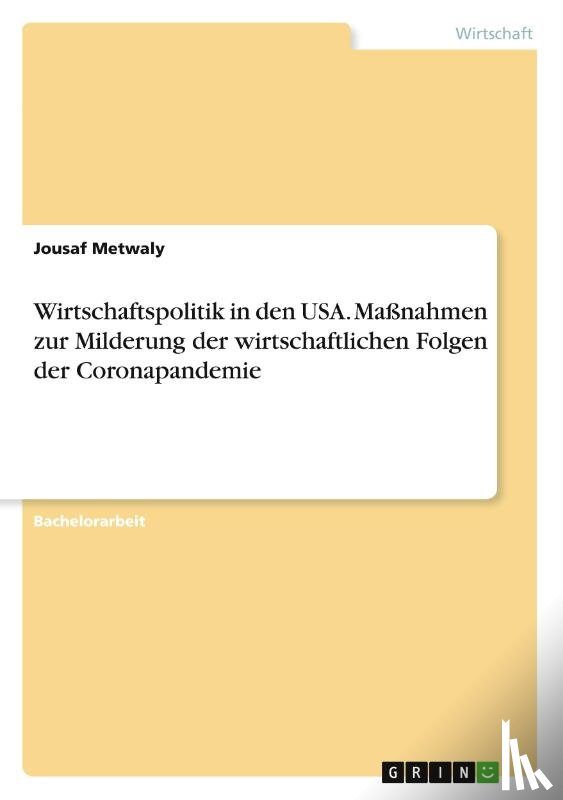 Wirtschaft

Jousaf Metwaly

Wirtschaftspolitik in den USA. Maßnahmen zur Milderung der wirtschaftlichen Folgen der Coronapandemie

Bachelorarbeit

GRIN